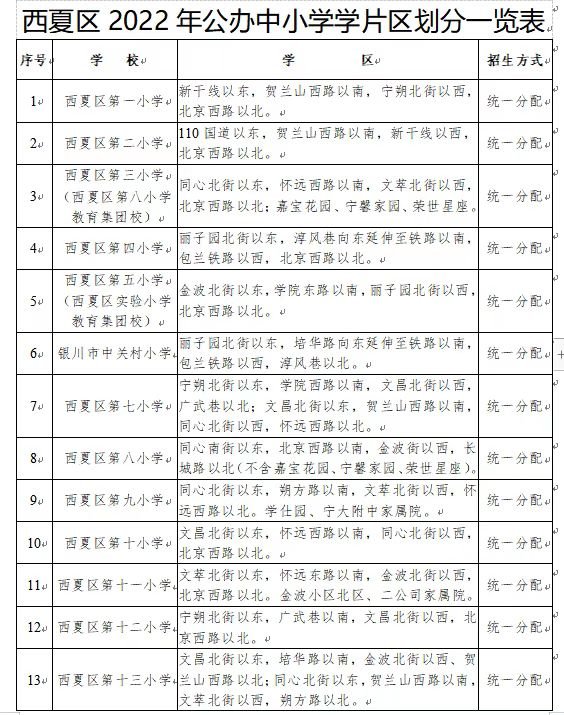 西夏区 2022 年公办中小学学片区划分一览表

| 序号 | 学　校 | 学　　区 | 招生方式 |
|---|---|---|---|
| 1 | 西夏区第一小学 | 新干线以东，贺兰山西路以南，宁朔北街以西，北京西路以北。 | 统一分配 |
| 2 | 西夏区第二小学 | 110 国道以东，贺兰山西路以南，新干线以西，北京西路以北。 | 统一分配 |
| 3 | 西夏区第三小学（西夏区第八小学教育集团校） | 同心北街以东，怀远西路以南，文萃北街以西，北京西路以北；嘉宝花园、宁馨家园、荣世星座。 | 统一分配 |
| 4 | 西夏区第四小学 | 丽子园北街以东，淳风巷向东延伸至铁路以南，包兰铁路以西，北京西路以北。 | 统一分配 |
| 5 | 西夏区第五小学（西夏区实验小学教育集团校） | 金波北街以东，学院东路以南，丽子园北街以西，北京西路以北。 | 统一分配 |
| 6 | 银川市中关村小学 | 丽子园北街以东，培华路向东延伸至铁路以南，包兰铁路以西，淳风巷以北。 | 统一分配 |
| 7 | 西夏区第七小学 | 宁朔北街以东，学院西路以南，文昌北街以西，广武巷以北；文昌北街以东，贺兰山西路以南，同心北街以西，怀远西路以北。 | 统一分配 |
| 8 | 西夏区第八小学 | 同心南街以东，北京西路以南，金波街以西，长城路以北（不含嘉宝花园、宁馨家园、荣世星座）。 | 统一分配 |
| 9 | 西夏区第九小学 | 同心北街以东，朔方路以南，文萃北街以西，怀远西路以北。学仕园、宁大附中家属院。 | 统一分配 |
| 10 | 西夏区第十小学 | 文昌北街以东，怀远西路以南，同心北街以西，北京西路以北。 | 统一分配 |
| 11 | 西夏区第十一小学 | 文萃北街以东，怀远东路以南，金波北街以西，北京西路以北。金波小区北区、二公司家属院。 | 统一分配 |
| 12 | 西夏区第十二小学 | 宁朔北街以东，广武巷以南，文昌北街以西，北京西路以北。 | 统一分配 |
| 13 | 西夏区第十三小学 | 文昌北街以东，培华路以南，金波北街以西、贺兰山西路以北；同心北街以东，贺兰山西路以南，文萃北街以西，朔方路以北。 | 统一分配 |